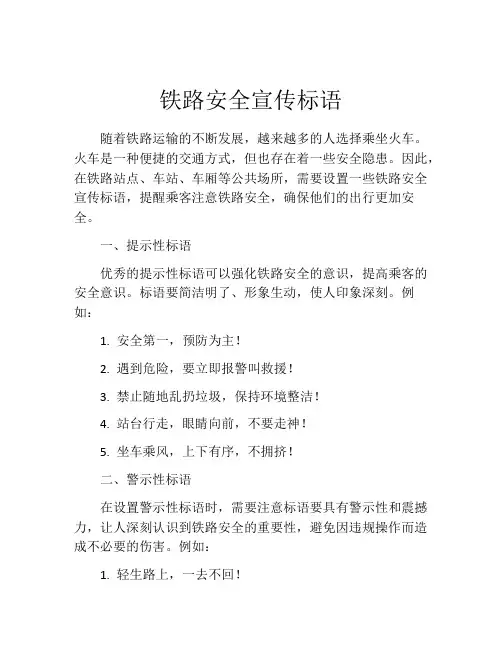 铁路安全宣传标语

随着铁路运输的不断发展，越来越多的人选择乘坐火车。火车是一种便捷的交通方式，但也存在着一些安全隐患。因此，在铁路站点、车站、车厢等公共场所，需要设置一些铁路安全宣传标语，提醒乘客注意铁路安全，确保他们的出行更加安全。

一、提示性标语

优秀的提示性标语可以强化铁路安全的意识，提高乘客的安全意识。标语要简洁明了、形象生动，使人印象深刻。例如：

1. 安全第一，预防为主！

2. 遇到危险，要立即报警叫救援！

3. 禁止随地乱扔垃圾，保持环境整洁！

4. 站台行走，眼睛向前，不要走神！

5. 坐车乘风，上下有序，不拥挤！

二、警示性标语

在设置警示性标语时，需要注意标语要具有警示性和震撼力，让人深刻认识到铁路安全的重要性，避免因违规操作而造成不必要的伤害。例如：

1. 轻生路上，一去不回！